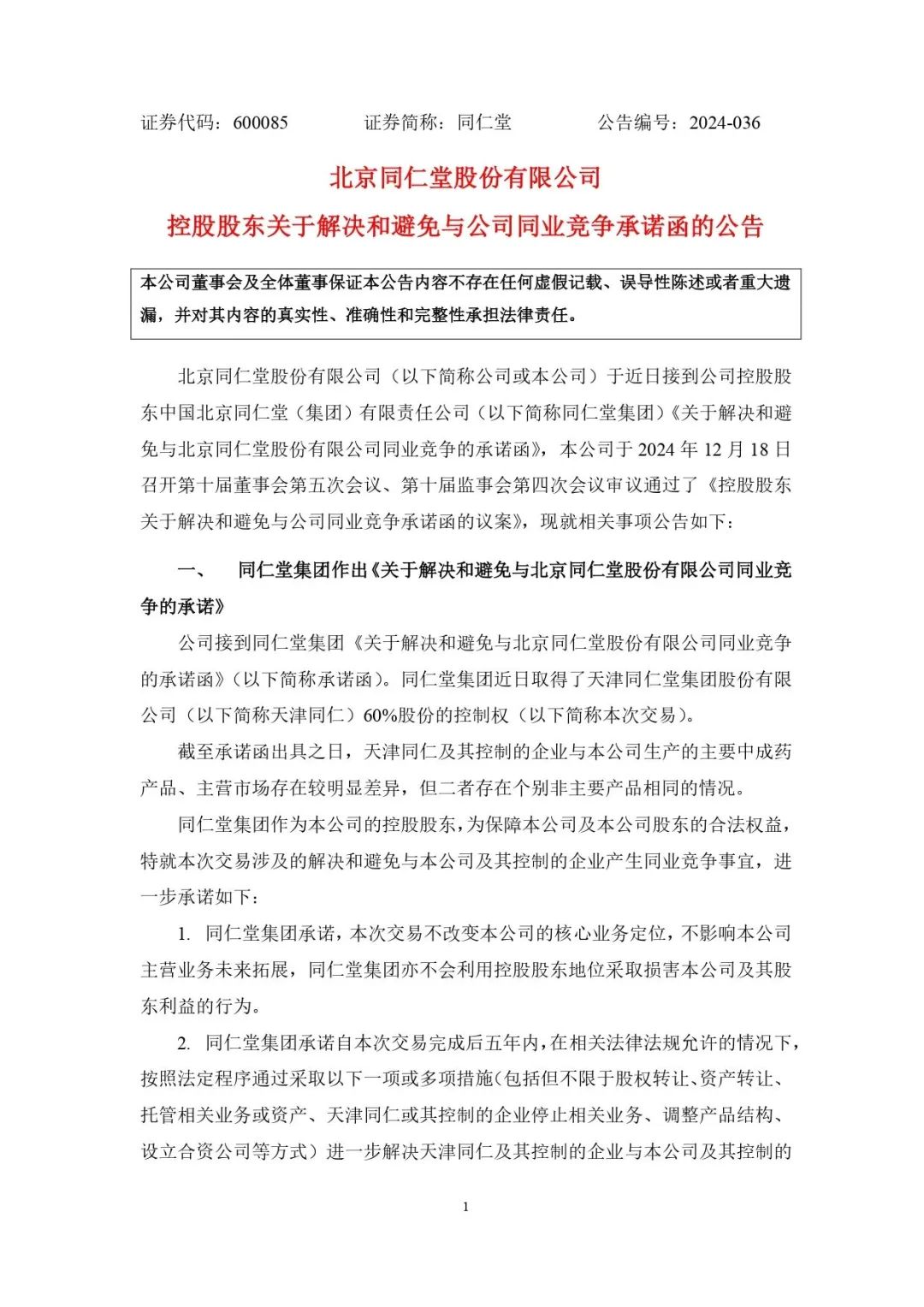 证券代码：600085　　证券简称：同仁堂　　公告编号：2024-036

北京同仁堂股份有限公司

控股股东关于解决和避免与公司同业竞争承诺函的公告

本公司董事会及全体董事保证本公告内容不存在任何虚假记载、误导性陈述或者重大遗漏，并对其内容的真实性、准确性和完整性承担法律责任。

北京同仁堂股份有限公司（以下简称公司或本公司）于近日接到公司控股股东中国北京同仁堂（集团）有限责任公司（以下简称同仁堂集团）《关于解决和避免与北京同仁堂股份有限公司同业竞争的承诺函》，本公司于 2024 年 12 月 18 日召开第十届董事会第五次会议、第十届监事会第四次会议审议通过了《控股股东关于解决和避免与公司同业竞争承诺函的议案》，现就相关事项公告如下：

一、　同仁堂集团作出《关于解决和避免与北京同仁堂股份有限公司同业竞争的承诺》

公司接到同仁堂集团《关于解决和避免与北京同仁堂股份有限公司同业竞争的承诺函》（以下简称承诺函）。同仁堂集团近日取得了天津同仁堂集团股份有限公司（以下简称天津同仁）60%股份的控制权（以下简称本次交易）。

截至承诺函出具之日，天津同仁及其控制的企业与本公司生产的主要中成药产品、主营市场存在较明显差异，但二者存在个别非主要产品相同的情况。

同仁堂集团作为本公司的控股股东，为保障本公司及本公司股东的合法权益，特就本次交易涉及的解决和避免与本公司及其控制的企业产生同业竞争事宜，进一步承诺如下：

1. 同仁堂集团承诺，本次交易不改变本公司的核心业务定位，不影响本公司主营业务未来拓展，同仁堂集团亦不会利用控股股东地位采取损害本公司及其股东利益的行为。

2. 同仁堂集团承诺自本次交易完成后五年内，在相关法律法规允许的情况下，按照法定程序通过采取以下一项或多项措施（包括但不限于股权转让、资产转让、托管相关业务或资产、天津同仁或其控制的企业停止相关业务、调整产品结构、设立合资公司等方式）进一步解决天津同仁及其控制的企业与本公司及其控制的

1